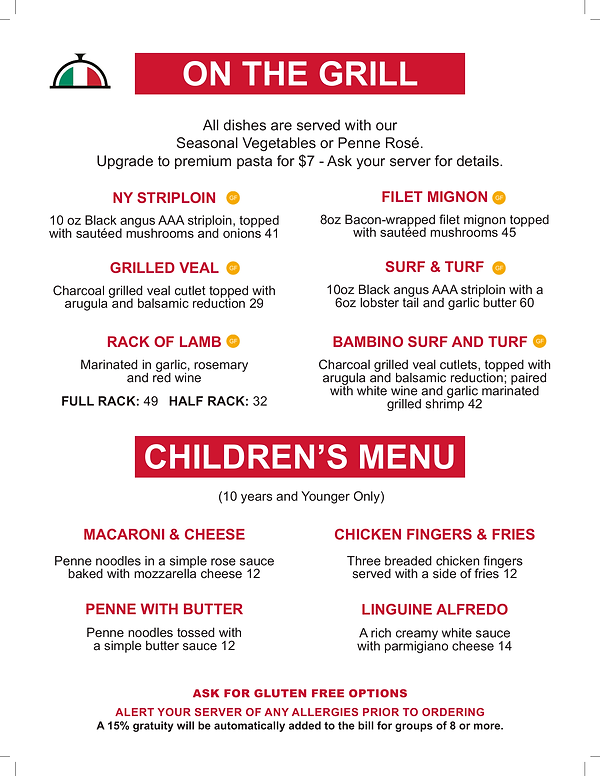 ON THE GRILL

All dishes are served with our Seasonal Vegetables or Penne Rosé. Upgrade to premium pasta for $7 - Ask your server for details.

NY STRIPLOIN GF

10 oz Black angus AAA striploin, topped with sautéed mushrooms and onions 41

GRILLED VEAL GF

Charcoal grilled veal cutlet topped with arugula and balsamic reduction 29

RACK OF LAMB GF

Marinated in garlic, rosemary and red wine

FULL RACK: 49 HALF RACK: 32

FILET MIGNON GF

8oz Bacon-wrapped filet mignon topped with sautéed mushrooms 45

SURF & TURF GF

10oz Black angus AAA striploin with a 6oz lobster tail and garlic butter 60

BAMBINO SURF AND TURF GF

Charcoal grilled veal cutlets, topped with arugula and balsamic reduction; paired with white wine and garlic marinated grilled shrimp 42

CHILDREN'S MENU

(10 years and Younger Only)

MACARONI & CHEESE

Penne noodles in a simple rose sauce baked with mozzarella cheese 12

PENNE WITH BUTTER

Penne noodles tossed with a simple butter sauce 12

CHICKEN FINGERS & FRIES

Three breaded chicken fingers served with a side of fries 12

LINGUINE ALFREDO

A rich creamy white sauce with parmigiano cheese 14

ASK FOR GLUTEN FREE OPTIONS

ALERT YOUR SERVER OF ANY ALLERGIES PRIOR TO ORDERING

A 15% gratuity will be automatically added to the bill for groups of 8 or more.